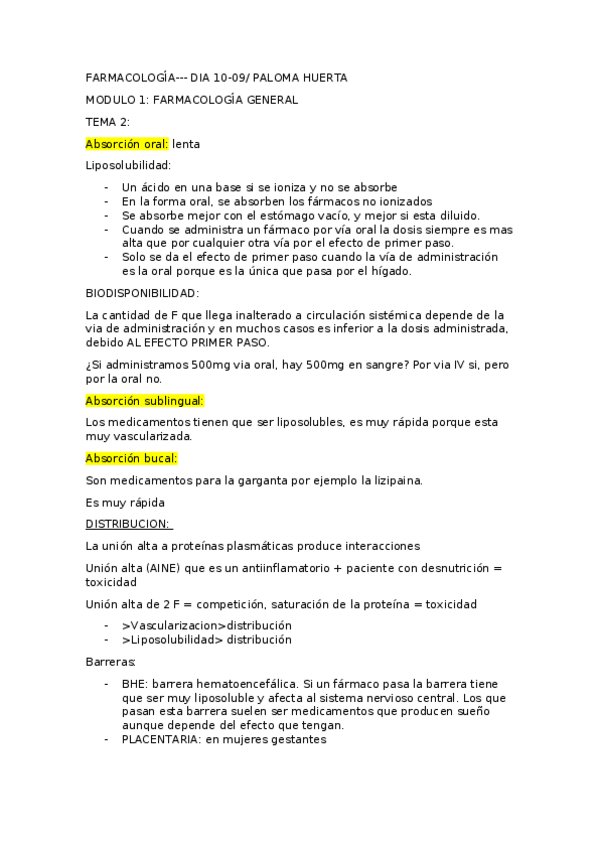 FARMACOLOGÍA--- DIA 10-09/ PALOMA HUERTA

MODULO 1: FARMACOLOGÍA GENERAL

TEMA 2:

Absorción oral: lenta

Liposolubilidad:

- Un ácido en una base si se ioniza y no se absorbe
- En la forma oral, se absorben los fármacos no ionizados
- Se absorbe mejor con el estómago vacío, y mejor si esta diluido.
- Cuando se administra un fármaco por vía oral la dosis siempre es mas alta que por cualquier otra vía por el efecto de primer paso.
- Solo se da el efecto de primer paso cuando la vía de administración es la oral porque es la única que pasa por el hígado.

BIODISPONIBILIDAD:

La cantidad de F que llega inalterado a circulación sistémica depende de la via de administración y en muchos casos es inferior a la dosis administrada, debido AL EFECTO PRIMER PASO.

¿Si administramos 500mg via oral, hay 500mg en sangre? Por via IV si, pero por la oral no.

Absorción sublingual:

Los medicamentos tienen que ser liposolubles, es muy rápida porque esta muy vascularizada.

Absorción bucal:

Son medicamentos para la garganta por ejemplo la lizipaina.

Es muy rápida

DISTRIBUCION:

La unión alta a proteínas plasmáticas produce interacciones

Unión alta (AINE) que es un antiinflamatorio + paciente con desnutrición = toxicidad

Unión alta de 2 F = competición, saturación de la proteína = toxicidad

- >Vascularizacion>distribución
- >Liposolubilidad> distribución

Barreras:

- BHE: barrera hematoencefálica. Si un fármaco pasa la barrera tiene que ser muy liposoluble y afecta al sistema nervioso central. Los que pasan esta barrera suelen ser medicamentos que producen sueño aunque depende del efecto que tengan.
- PLACENTARIA: en mujeres gestantes